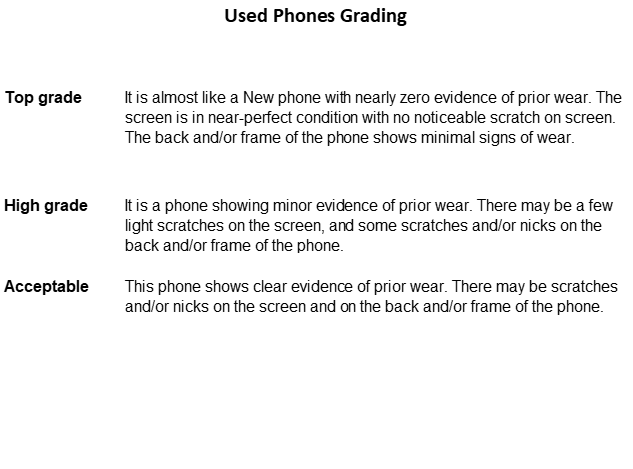 Used Phones Grading

Top grade

It is almost like a New phone with nearly zero evidence of prior wear. The screen is in near-perfect condition with no noticeable scratch on screen. The back and/or frame of the phone shows minimal signs of wear.

High grade

It is a phone showing minor evidence of prior wear. There may be a few light scratches on the screen, and some scratches and/or nicks on the back and/or frame of the phone.

Acceptable

This phone shows clear evidence of prior wear. There may be scratches and/or nicks on the screen and on the back and/or frame of the phone.